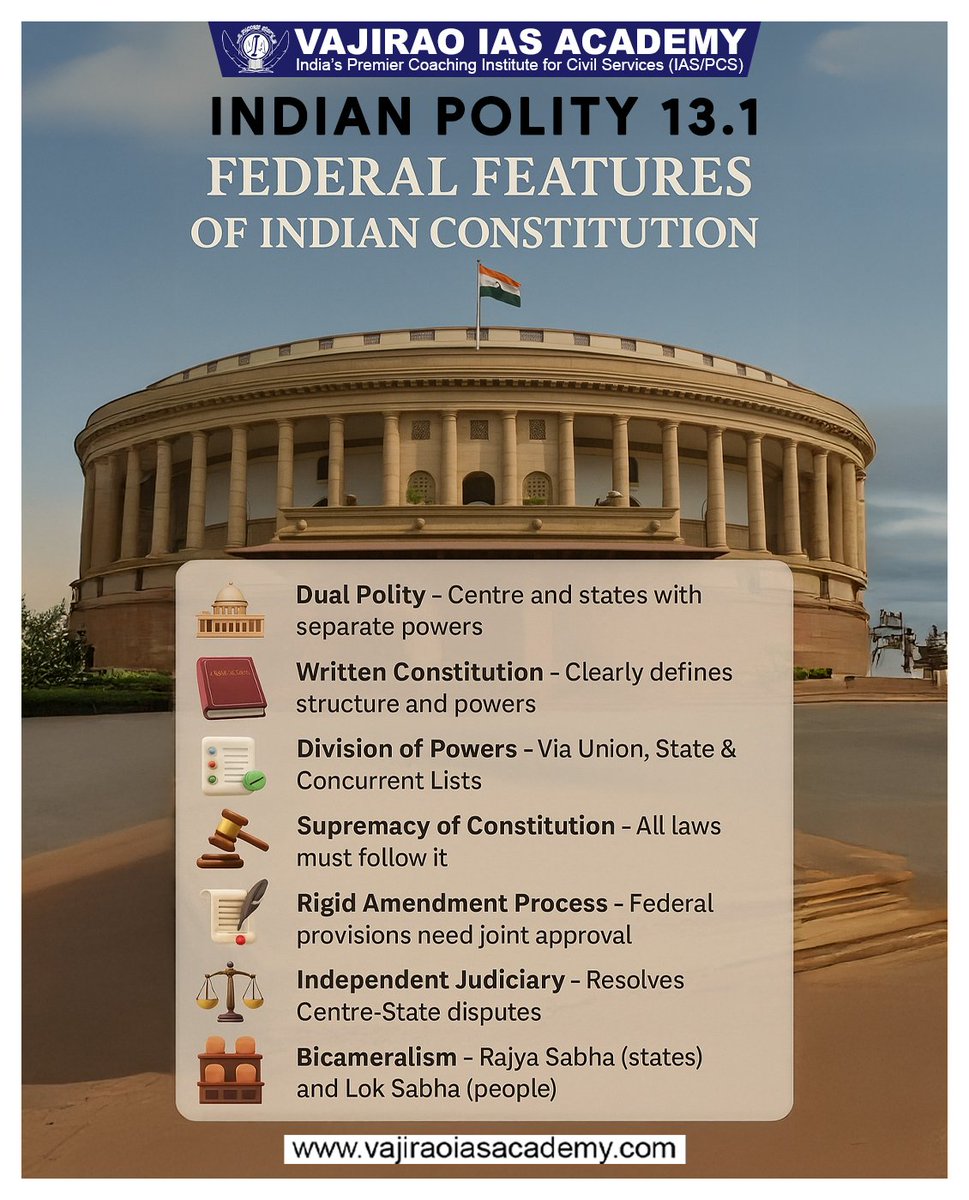 VAJIRAO IAS ACADEMY
India's Premier Coaching Institute for Civil Services (IAS/PCS)

INDIAN POLITY 13.1
FEDERAL FEATURES OF INDIAN CONSTITUTION

Dual Polity – Centre and states with separate powers

Written Constitution – Clearly defines structure and powers

Division of Powers – Via Union, State & Concurrent Lists

Supremacy of Constitution – All laws must follow it

Rigid Amendment Process – Federal provisions need joint approval

Independent Judiciary – Resolves Centre-State disputes

Bicameralism – Rajya Sabha (states) and Lok Sabha (people)

www.vajiraoiasacademy.com